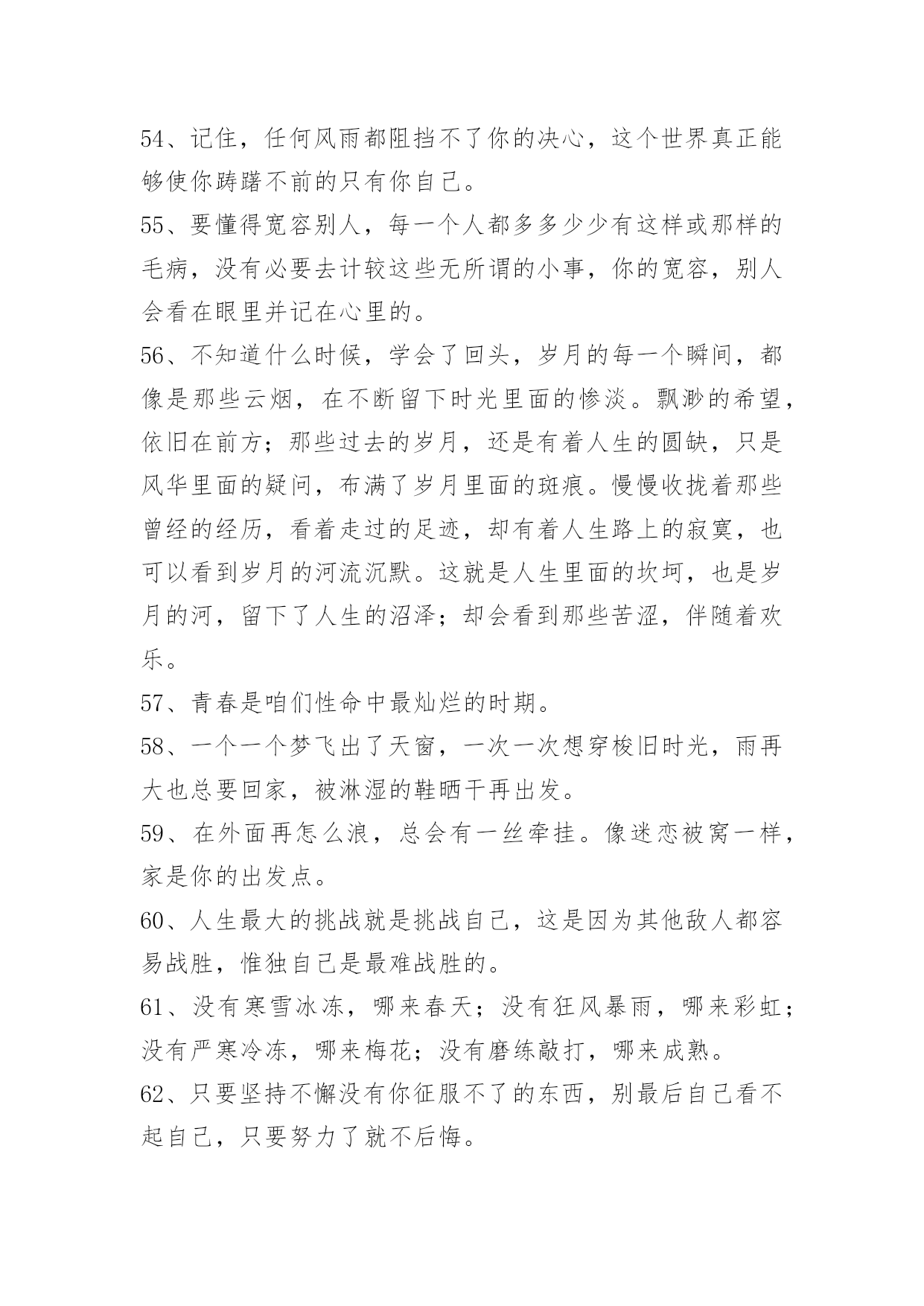 54、记住，任何风雨都阻挡不了你的决心，这个世界真正能够使你踌躇不前的只有你自己。

55、要懂得宽容别人，每一个人都多多少少有这样或那样的毛病，没有必要去计较这些无所谓的小事，你的宽容，别人会看在眼里并记在心里的。

56、不知道什么时候，学会了回头，岁月的每一个瞬间，都像是那些云烟，在不断留下时光里面的惨淡。飘渺的希望，依旧在前方；那些过去的岁月，还是有着人生的圆缺，只是风华里面的疑问，布满了岁月里面的斑痕。慢慢收拢着那些曾经的经历，看着走过的足迹，却有着人生路上的寂寞，也可以看到岁月的河流沉默。这就是人生里面的坎坷，也是岁月的河，留下了人生的沼泽；却会看到那些苦涩，伴随着欢乐。

57、青春是咱们性命中最灿烂的时期。

58、一个一个梦飞出了天窗，一次一次想穿梭旧时光，雨再大也总要回家，被淋湿的鞋晒干再出发。

59、在外面再怎么浪，总会有一丝牵挂。像迷恋被窝一样，家是你的出发点。

60、人生最大的挑战就是挑战自己，这是因为其他敌人都容易战胜，惟独自己是最难战胜的。

61、没有寒雪冰冻，哪来春天；没有狂风暴雨，哪来彩虹；没有严寒冷冻，哪来梅花；没有磨练敲打，哪来成熟。

62、只要坚持不懈没有你征服不了的东西，别最后自己看不起自己，只要努力了就不后悔。